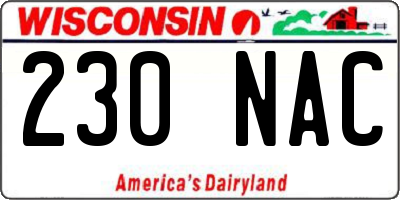 WISCONSIN

230 NAC

America's Dairyland